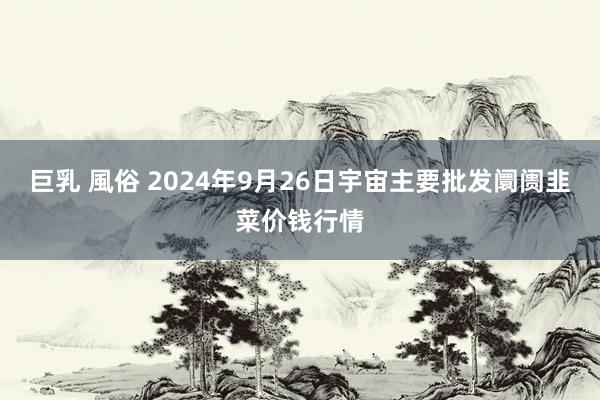 巨乳 風俗 2024年9月26日宇宙主要批发阛阓韭菜价钱行情